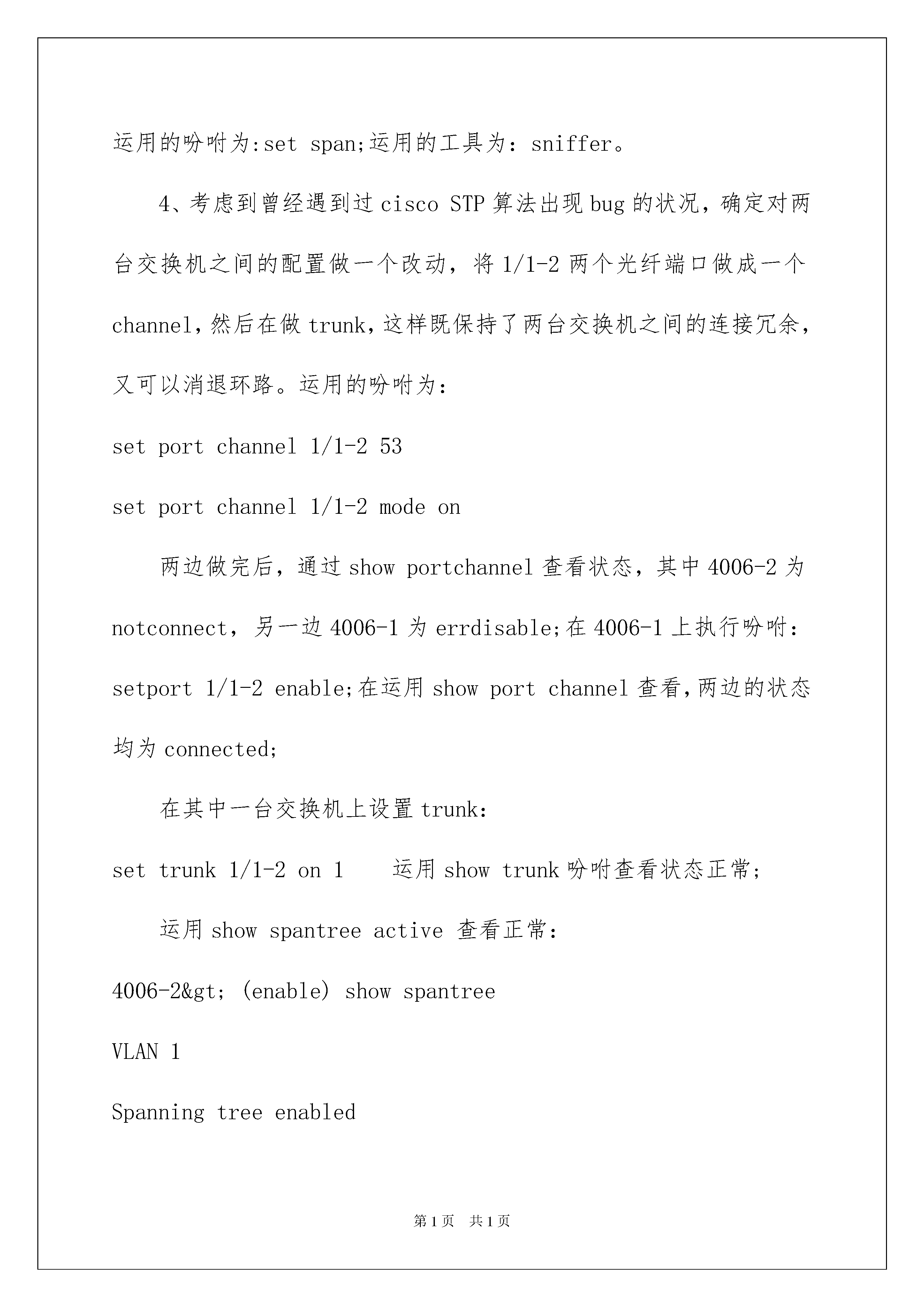 运用的吩咐为:set span;运用的工具为：sniffer。

4、考虑到曾经遇到过cisco STP算法出现bug的状况，确定对两台交换机之间的配置做一个改动，将1/1-2两个光纤端口做成一个channel,然后在做trunk,这样既保持了两台交换机之间的连接冗余，又可以消退环路。运用的吩咐为：

set port channel 1/1-2 53

set port channel 1/1-2 mode on

两边做完后，通过show portchannel查看状态，其中4006-2为notconnect，另一边4006-1为errdisable;在4006-1上执行吩咐：setport 1/1-2 enable;在运用show port channel查看,两边的状态均为connected;

在其中一台交换机上设置trunk：

set trunk 1/1-2 on 1　　运用show trunk吩咐查看状态正常;

运用show spantree active 查看正常：

4006-2&gt; (enable) show spantree

VLAN 1

Spanning tree enabled

第1页　共1页